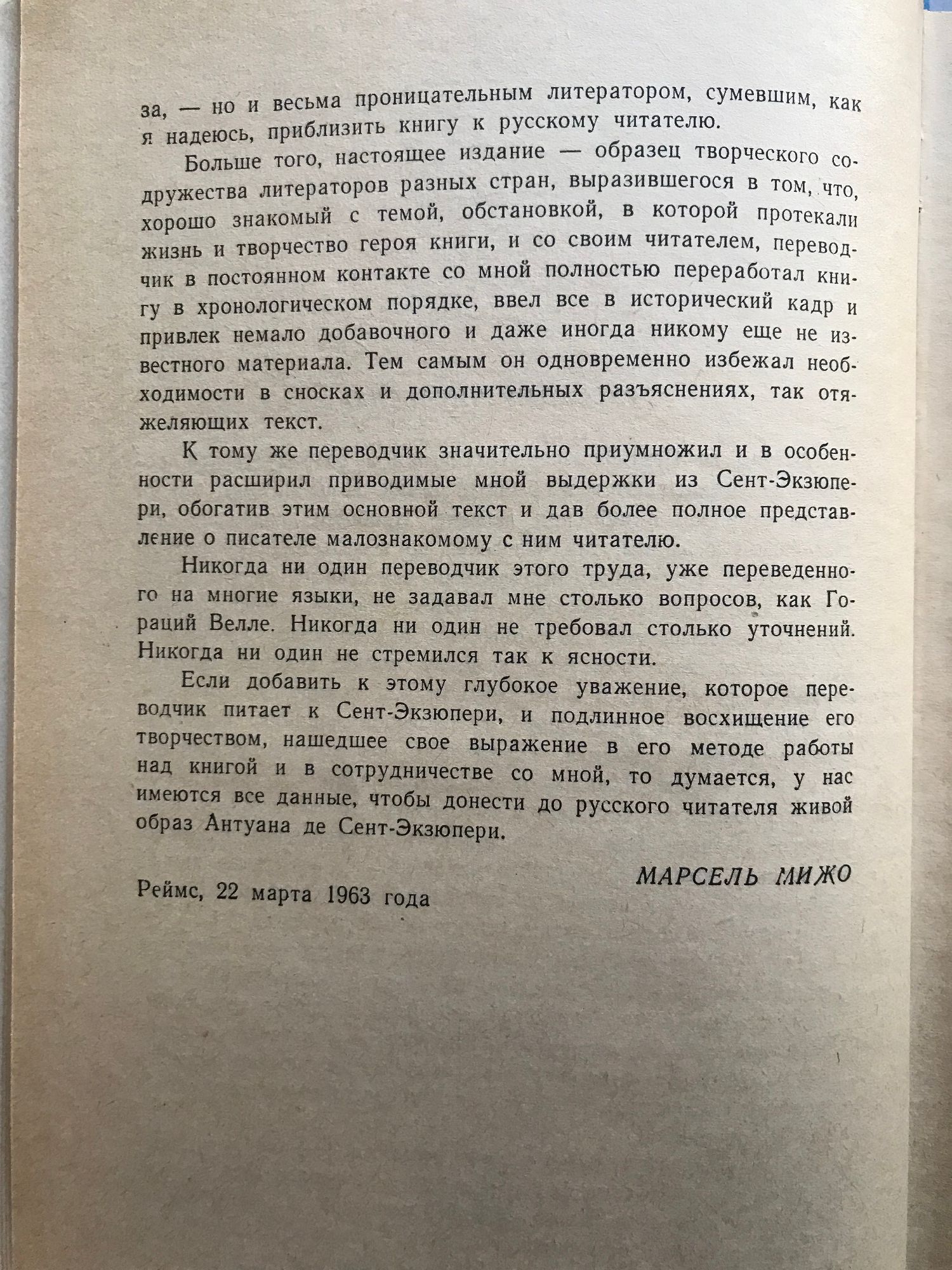 за, — но и весьма проницательным литератором, сумевшим, как я надеюсь, приблизить книгу к русскому читателю.

Больше того, настоящее издание — образец творческого содружества литераторов разных стран, выразившегося в том, что, хорошо знакомый с темой, обстановкой, в которой протекали жизнь и творчество героя книги, и со своим читателем, переводчик в постоянном контакте со мной полностью переработал книгу в хронологическом порядке, ввел все в исторический кадр и привлек немало добавочного и даже иногда никому еще не известного материала. Тем самым он одновременно избежал необходимости в сносках и дополнительных разъяснениях, так отяжеляющих текст.

К тому же переводчик значительно приумножил и в особенности расширил приводимые мной выдержки из Сент-Экзюпери, обогатив этим основной текст и дав более полное представление о писателе малознакомому с ним читателю.

Никогда ни один переводчик этого труда, уже переведенного на многие языки, не задавал мне столько вопросов, как Гораций Велле. Никогда ни один не требовал столько уточнений. Никогда ни один не стремился так к ясности.

Если добавить к этому глубокое уважение, которое переводчик питает к Сент-Экзюпери, и подлинное восхищение его творчеством, нашедшее свое выражение в его методе работы над книгой и в сотрудничестве со мной, то думается, у нас имеются все данные, чтобы донести до русского читателя живой образ Антуана де Сент-Экзюпери.

МАРСЕЛЬ МИЖО

Реймс, 22 марта 1963 года